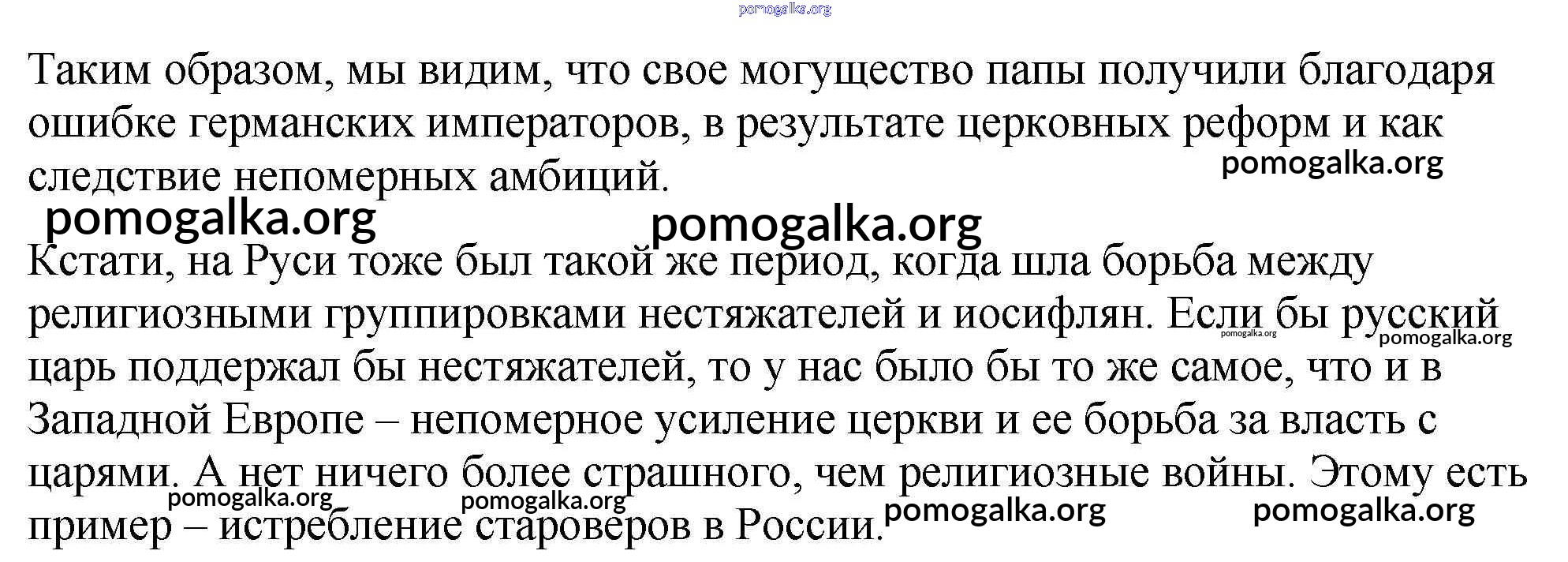 Таким образом, мы видим, что свое могущество папы получили благодаря ошибке германских императоров, в результате церковных реформ и как следствие непомерных амбиций.

Кстати, на Руси тоже был такой же период, когда шла борьба между религиозными группировками нестяжателей и иосифлян. Если бы русский царь поддержал бы нестяжателей, то у нас было бы то же самое, что и в Западной Европе – непомерное усиление церкви и ее борьба за власть с царями. А нет ничего более страшного, чем религиозные войны. Этому есть пример – истребление староверов в России.

pomogalka.org